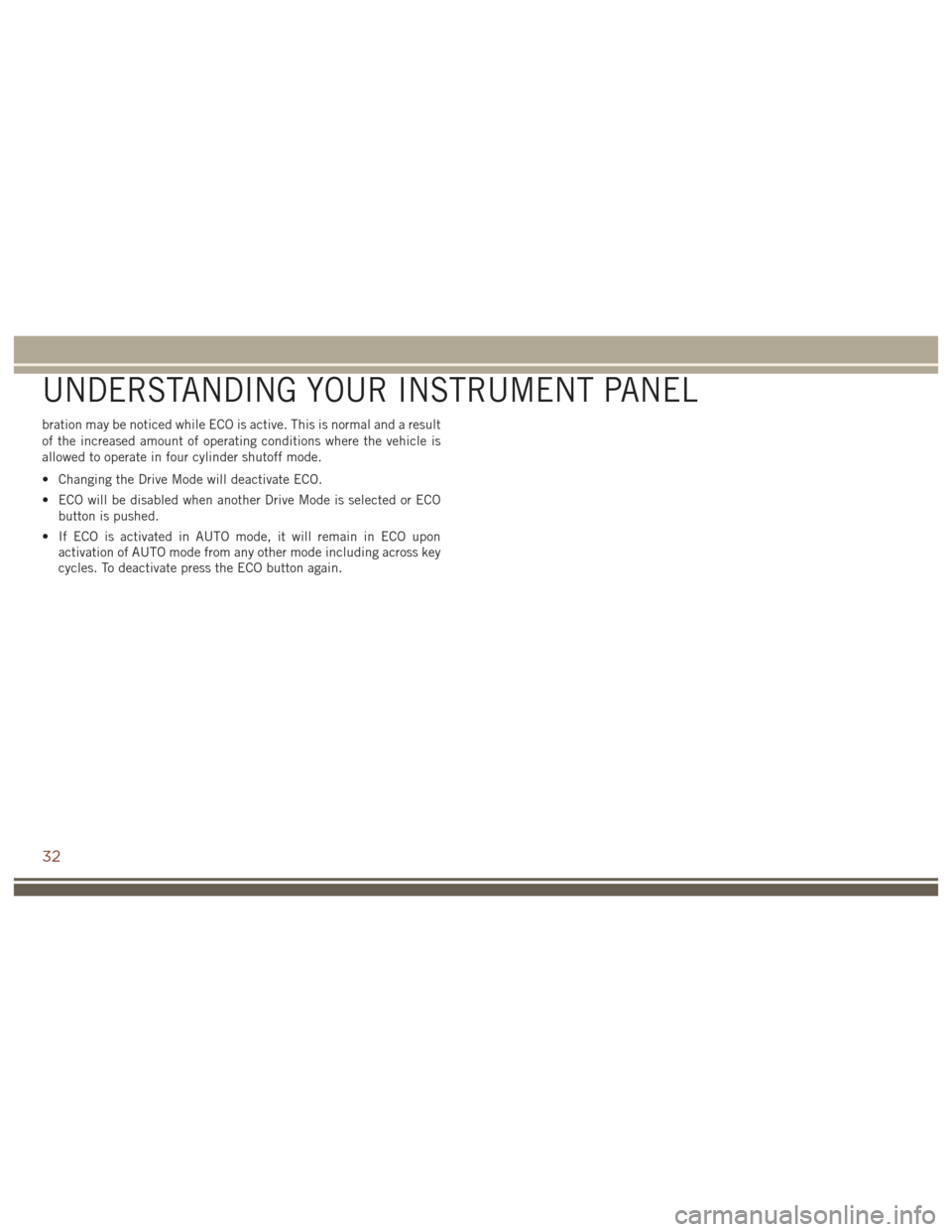 UNDERSTANDING YOUR INSTRUMENT PANEL

bration may be noticed while ECO is active. This is normal and a result of the increased amount of operating conditions where the vehicle is allowed to operate in four cylinder shutoff mode.

• Changing the Drive Mode will deactivate ECO.

• ECO will be disabled when another Drive Mode is selected or ECO button is pushed.

• If ECO is activated in AUTO mode, it will remain in ECO upon activation of AUTO mode from any other mode including across key cycles. To deactivate press the ECO button again.

32

carmanualsonline.info